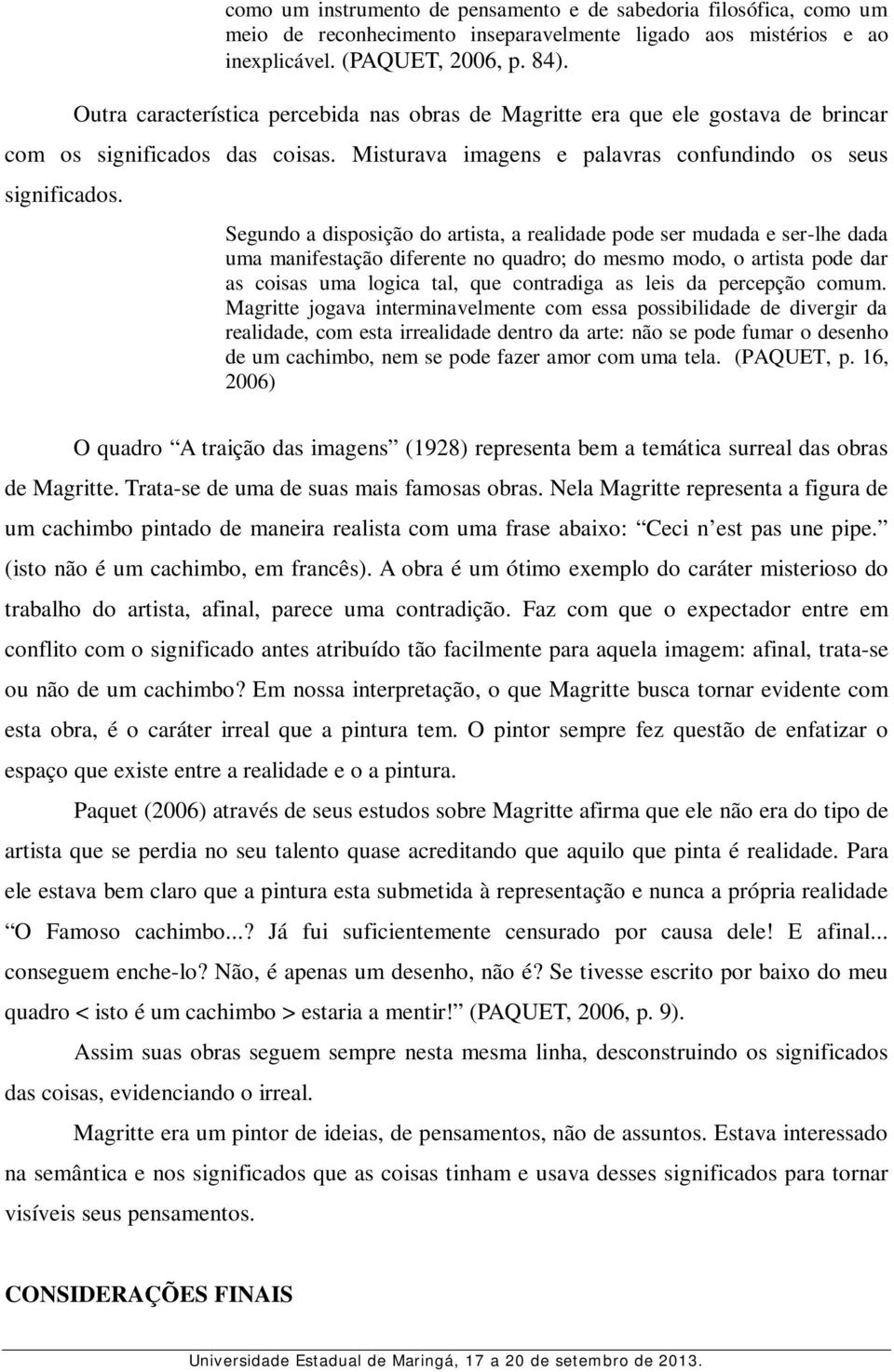 como um instrumento de pensamento e de sabedoria filosófica, como um meio de reconhecimento inseparavelmente ligado aos mistérios e ao inexplicável. (PAQUET, 2006, p. 84).

Outra característica percebida nas obras de Magritte era que ele gostava de brincar com os significados das coisas. Misturava imagens e palavras confundindo os seus significados.

Segundo a disposição do artista, a realidade pode ser mudada e ser-lhe dada uma manifestação diferente no quadro; do mesmo modo, o artista pode dar as coisas uma logica tal, que contradiga as leis da percepção comum. Magritte jogava interminavelmente com essa possibilidade de divergir da realidade, com esta irrealidade dentro da arte: não se pode fumar o desenho de um cachimbo, nem se pode fazer amor com uma tela. (PAQUET, p. 16, 2006)

O quadro “A traição das imagens” (1928) representa bem a temática surreal das obras de Magritte. Trata-se de uma de suas mais famosas obras. Nela Magritte representa a figura de um cachimbo pintado de maneira realista com uma frase abaixo: “Ceci n’est pas une pipe.” (isto não é um cachimbo, em francês). A obra é um ótimo exemplo do caráter misterioso do trabalho do artista, afinal, parece uma contradição. Faz com que o expectador entre em conflito com o significado antes atribuído tão facilmente para aquela imagem: afinal, trata-se ou não de um cachimbo? Em nossa interpretação, o que Magritte busca tornar evidente com esta obra, é o caráter irreal que a pintura tem. O pintor sempre fez questão de enfatizar o espaço que existe entre a realidade e o a pintura.

Paquet (2006) através de seus estudos sobre Magritte afirma que ele não era do tipo de artista que se perdia no seu talento quase acreditando que aquilo que pinta é realidade. Para ele estava bem claro que a pintura esta submetida à representação e nunca a própria realidade “O Famoso cachimbo...? Já fui suficientemente censurado por causa dele! E afinal... conseguem enche-lo? Não, é apenas um desenho, não é? Se tivesse escrito por baixo do meu quadro < isto é um cachimbo > estaria a mentir!” (PAQUET, 2006, p. 9).

Assim suas obras seguem sempre nesta mesma linha, desconstruindo os significados das coisas, evidenciando o irreal.

Magritte era um pintor de ideias, de pensamentos, não de assuntos. Estava interessado na semântica e nos significados que as coisas tinham e usava desses significados para tornar visíveis seus pensamentos.

CONSIDERAÇÕES FINAIS

Universidade Estadual de Maringá, 17 a 20 de setembro de 2013.